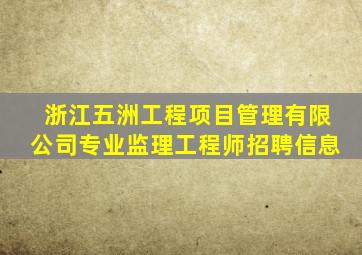 浙江五洲工程项目管理有限公司专业监理工程师招聘信息